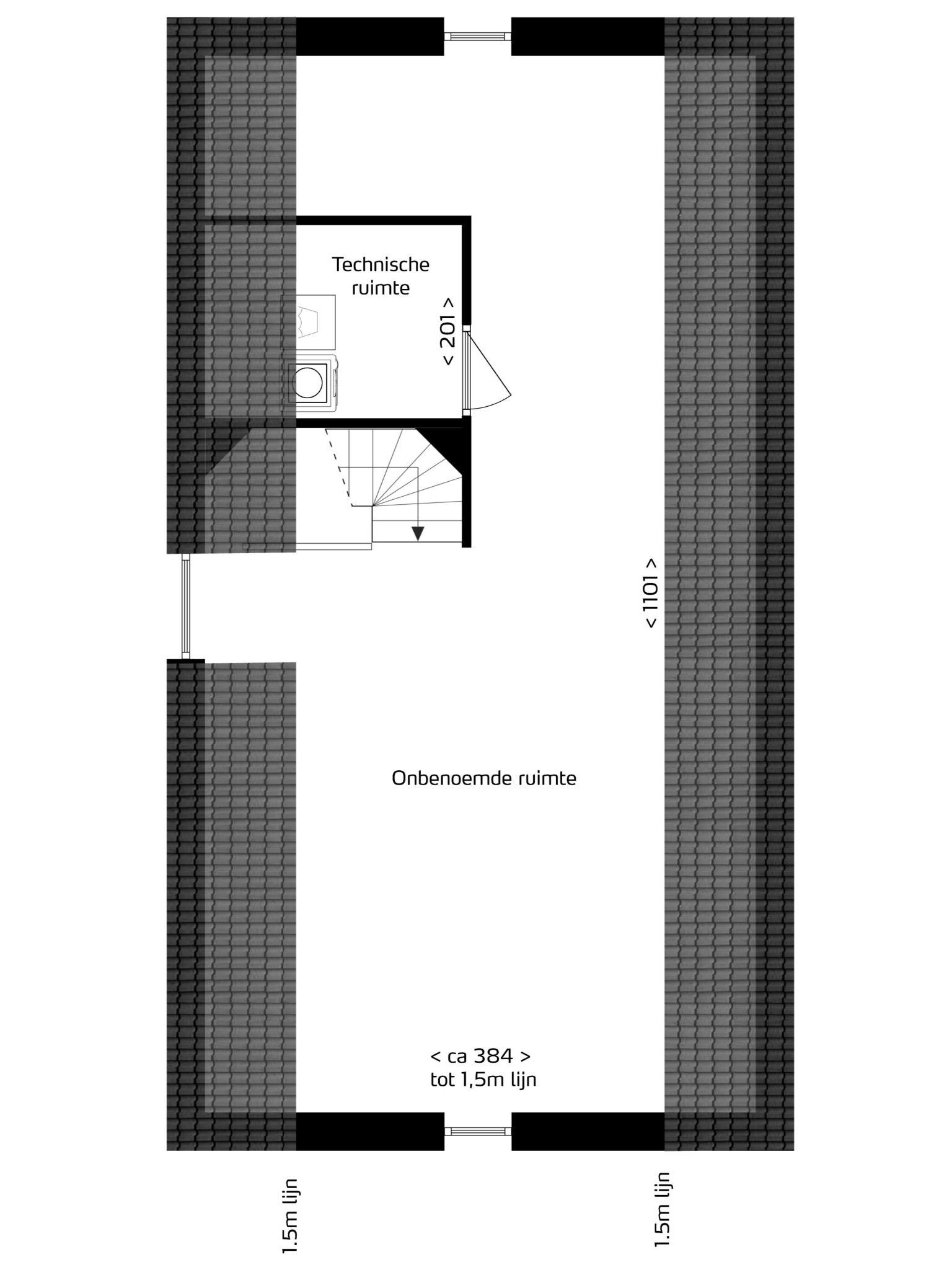 Technische ruimte

< 201 >

< 1101 >

Onbenoemde ruimte

< ca 384 >
tot 1,5m lijn

1.5m lijn

1.5m lijn